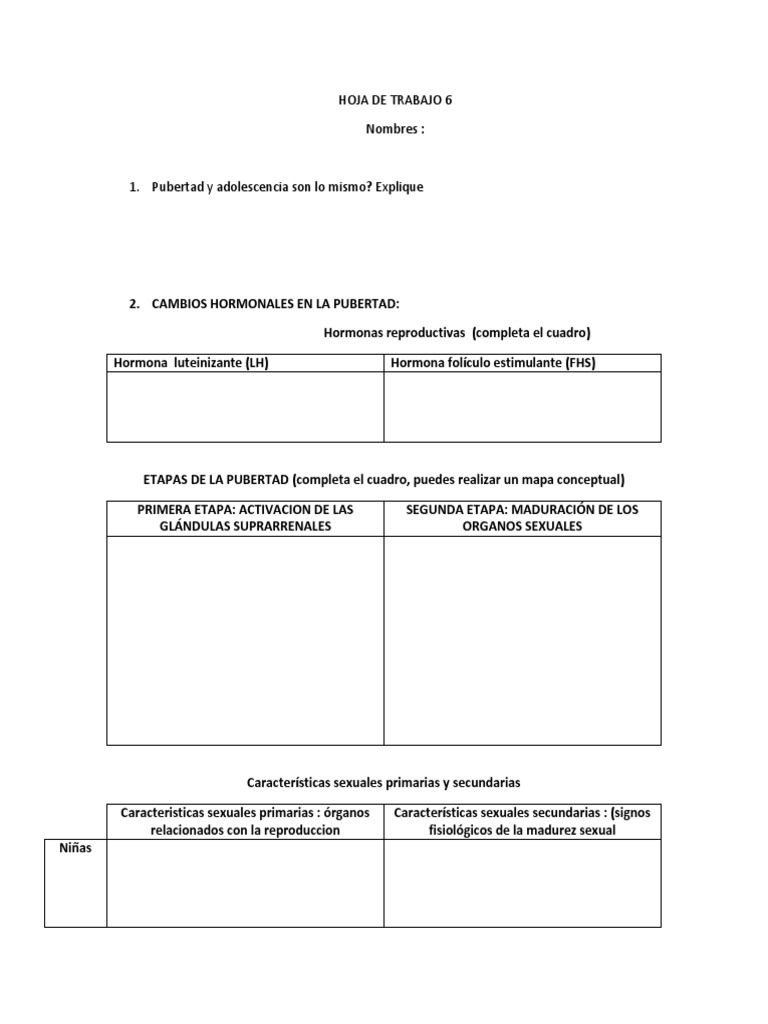 HOJA DE TRABAJO 6

Nombres :

1. Pubertad y adolescencia son lo mismo? Explique

2. CAMBIOS HORMONALES EN LA PUBERTAD:

Hormonas reproductivas (completa el cuadro)

| Hormona luteinizante (LH) | Hormona folículo estimulante (FHS) |
|---|---|
| | |

ETAPAS DE LA PUBERTAD (completa el cuadro, puedes realizar un mapa conceptual)

| PRIMERA ETAPA: ACTIVACION DE LAS GLÁNDULAS SUPRARRENALES | SEGUNDA ETAPA: MADURACIÓN DE LOS ORGANOS SEXUALES |
|---|---|
| | |

Características sexuales primarias y secundarias

| | Caracteristicas sexuales primarias : órganos relacionados con la reproduccion | Características sexuales secundarias : (signos fisiológicos de la madurez sexual |
|---|---|---|
| Niñas | | |